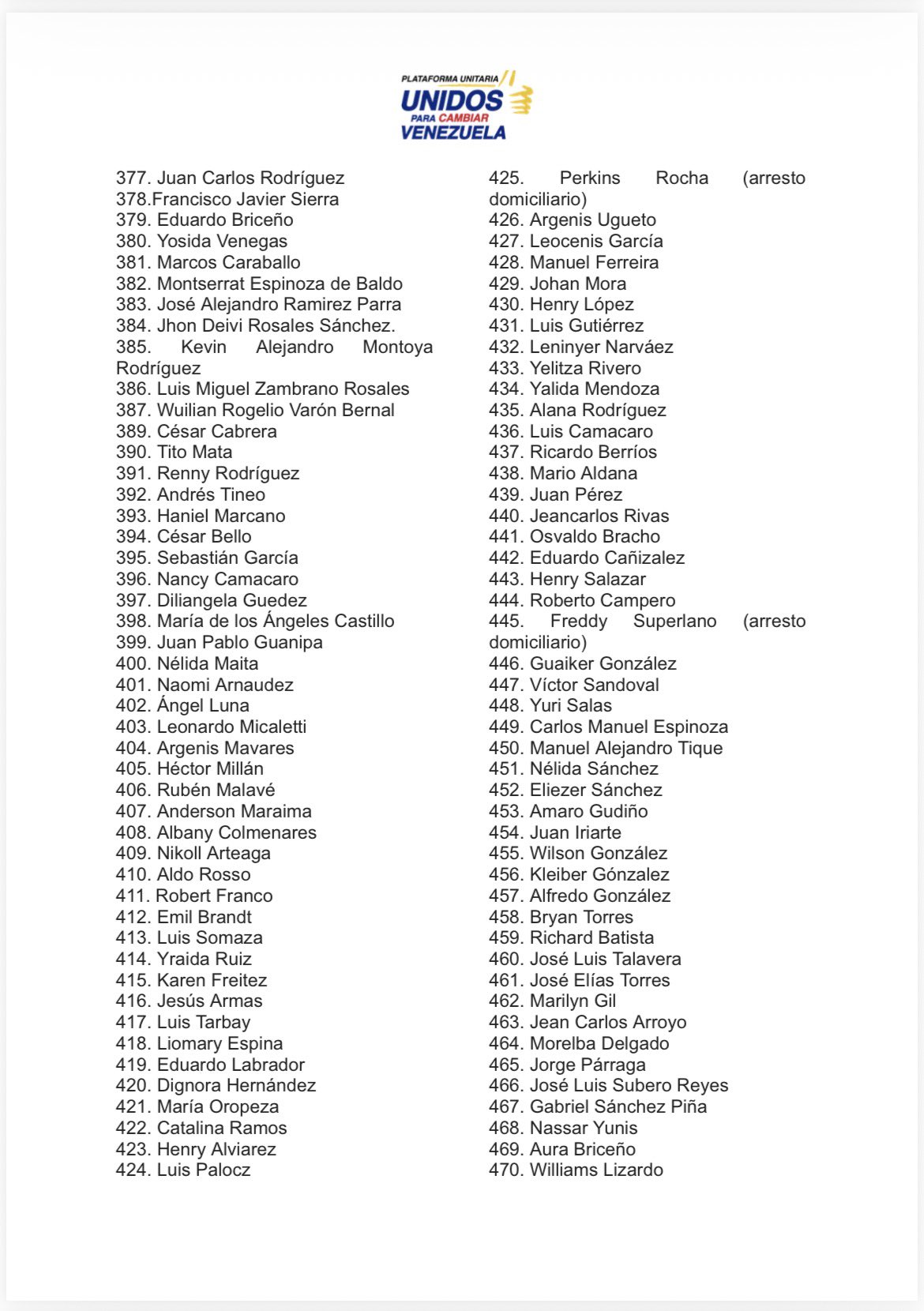 PLATAFORMA UNITARIA
UNIDOS
PARA CAMBIAR
VENEZUELA

377. Juan Carlos Rodríguez
378.Francisco Javier Sierra
379. Eduardo Briceño
380. Yosida Venegas
381. Marcos Caraballo
382. Montserrat Espinoza de Baldo
383. José Alejandro Ramirez Parra
384. Jhon Deivi Rosales Sánchez.
385. Kevin Alejandro Montoya Rodríguez
386. Luis Miguel Zambrano Rosales
387. Wuilian Rogelio Varón Bernal
389. César Cabrera
390. Tito Mata
391. Renny Rodríguez
392. Andrés Tineo
393. Haniel Marcano
394. César Bello
395. Sebastián García
396. Nancy Camacaro
397. Diliangela Guedez
398. María de los Ángeles Castillo
399. Juan Pablo Guanipa
400. Nélida Maita
401. Naomi Arnaudez
402. Ángel Luna
403. Leonardo Micaletti
404. Argenis Mavares
405. Héctor Millán
406. Rubén Malavé
407. Anderson Maraima
408. Albany Colmenares
409. Nikoll Arteaga
410. Aldo Rosso
411. Robert Franco
412. Emil Brandt
413. Luis Somaza
414. Yraida Ruiz
415. Karen Freitez
416. Jesús Armas
417. Luis Tarbay
418. Liomary Espina
419. Eduardo Labrador
420. Dignora Hernández
421. María Oropeza
422. Catalina Ramos
423. Henry Alviarez
424. Luis Palocz

425. Perkins Rocha (arresto domiciliario)
426. Argenis Ugueto
427. Leocenis García
428. Manuel Ferreira
429. Johan Mora
430. Henry López
431. Luis Gutiérrez
432. Leninyer Narváez
433. Yelitza Rivero
434. Yalida Mendoza
435. Alana Rodríguez
436. Luis Camacaro
437. Ricardo Berríos
438. Mario Aldana
439. Juan Pérez
440. Jeancarlos Rivas
441. Osvaldo Bracho
442. Eduardo Cañizalez
443. Henry Salazar
444. Roberto Campero
445. Freddy Superlano (arresto domiciliario)
446. Guaiker González
447. Víctor Sandoval
448. Yuri Salas
449. Carlos Manuel Espinoza
450. Manuel Alejandro Tique
451. Nélida Sánchez
452. Eliezer Sánchez
453. Amaro Gudiño
454. Juan Iriarte
455. Wilson González
456. Kleiber Gónzalez
457. Alfredo González
458. Bryan Torres
459. Richard Batista
460. José Luis Talavera
461. José Elías Torres
462. Marilyn Gil
463. Jean Carlos Arroyo
464. Morelba Delgado
465. Jorge Párraga
466. José Luis Subero Reyes
467. Gabriel Sánchez Piña
468. Nassar Yunis
469. Aura Briceño
470. Williams Lizardo